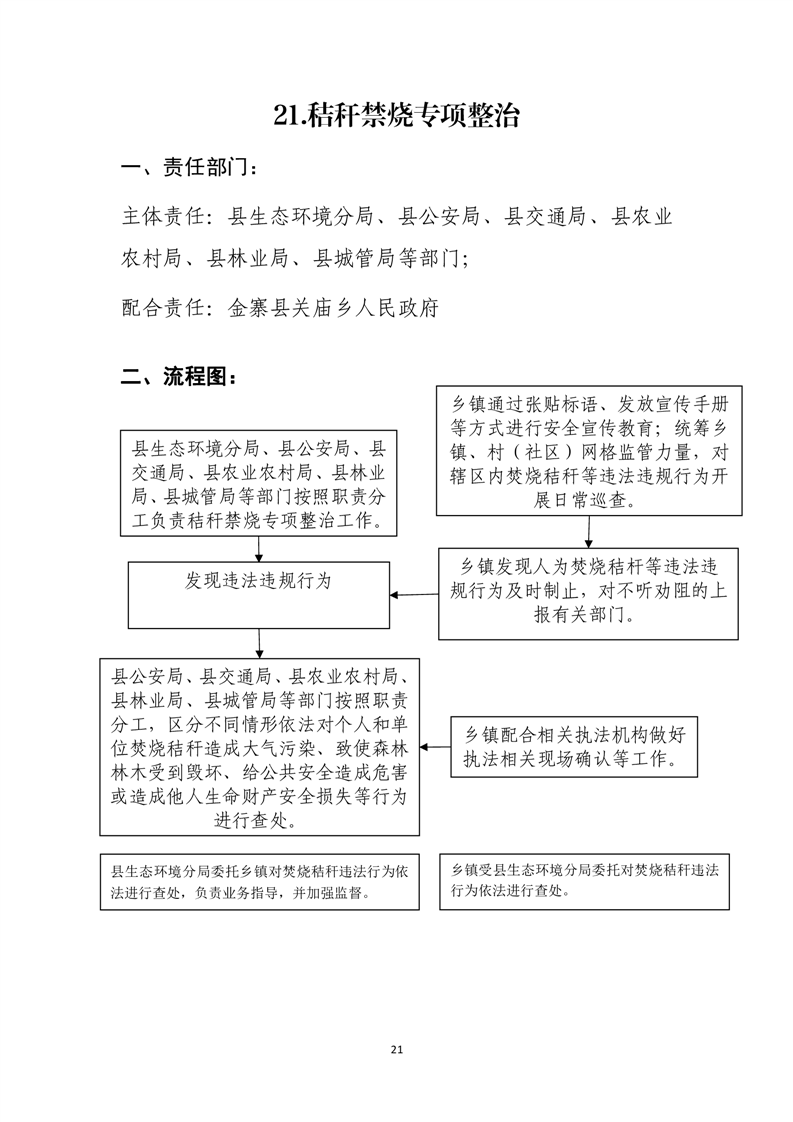 21.秸秆禁烧专项整治

一、责任部门：

主体责任：县生态环境分局、县公安局、县交通局、县农业农村局、县林业局、县城管局等部门；

配合责任：金寨县关庙乡人民政府

二、流程图：

县生态环境分局、县公安局、县交通局、县农业农村局、县林业局、县城管局等部门按照职责分工负责秸秆禁烧专项整治工作。

乡镇通过张贴标语、发放宣传手册等方式进行安全宣传教育；统筹乡镇、村（社区）网格监管力量，对辖区内焚烧秸秆等违法违规行为开展日常巡查。

发现违法违规行为

乡镇发现人为焚烧秸秆等违法违规行为及时制止，对不听劝阻的上报有关部门。

县公安局、县交通局、县农业农村局、县林业局、县城管局等部门按照职责分工，区分不同情形依法对个人和单位焚烧秸秆造成大气污染、致使森林林木受到毁坏、给公共安全造成危害或造成他人生命财产安全损失等行为进行查处。

乡镇配合相关执法机构做好执法相关现场确认等工作。

县生态环境分局委托乡镇对焚烧秸秆违法行为依法进行查处，负责业务指导，并加强监督。

乡镇受县生态环境分局委托对焚烧秸秆违法行为依法进行查处。

21